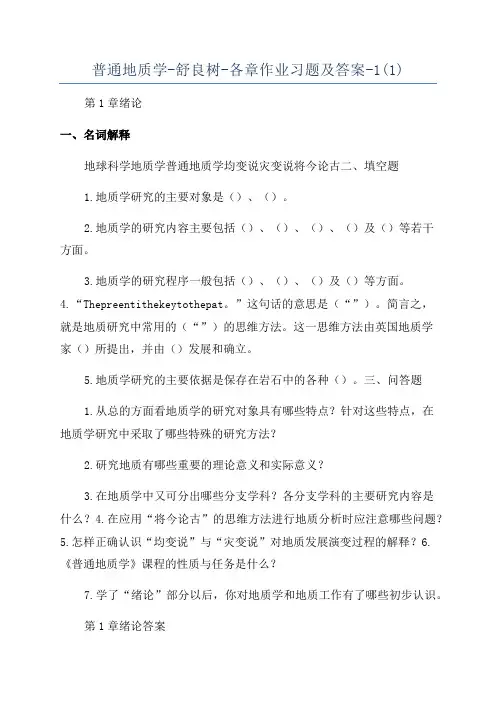 普通地质学-舒良树-各章作业习题及答案-1(1)

第1章绪论

一、名词解释

地球科学地质学普通地质学均变说灾变说将今论古二、填空题

1.地质学研究的主要对象是（）、（）。

2.地质学的研究内容主要包括（）、（）、（）、（）及（）等若干方面。

3.地质学的研究程序一般包括（）、（）、（）及（）等方面。4.“Thepreentithekeytothepat.”这句话的意思是（“”）。简言之，就是地质研究中常用的（“”）的思维方法。这一思维方法由英国地质学家（）所提出，并由（）发展和确立。

5.地质学研究的主要依据是保存在岩石中的各种（）。三、问答题

1.从总的方面看地质学的研究对象具有哪些特点？针对这些特点，在地质学研究中采取了哪些特殊的研究方法？

2.研究地质有哪些重要的理论意义和实际意义？

3.在地质学中又可分出哪些分支学科？各分支学科的主要研究内容是什么？4.在应用“将今论古”的思维方法进行地质分析时应注意哪些问题？5.怎样正确认识“均变说”与“灾变说”对地质发展演变过程的解释？6.《普通地质学》课程的性质与任务是什么？

7.学了“绪论”部分以后，你对地质学和地质工作有了哪些初步认识。

第1章绪论答案